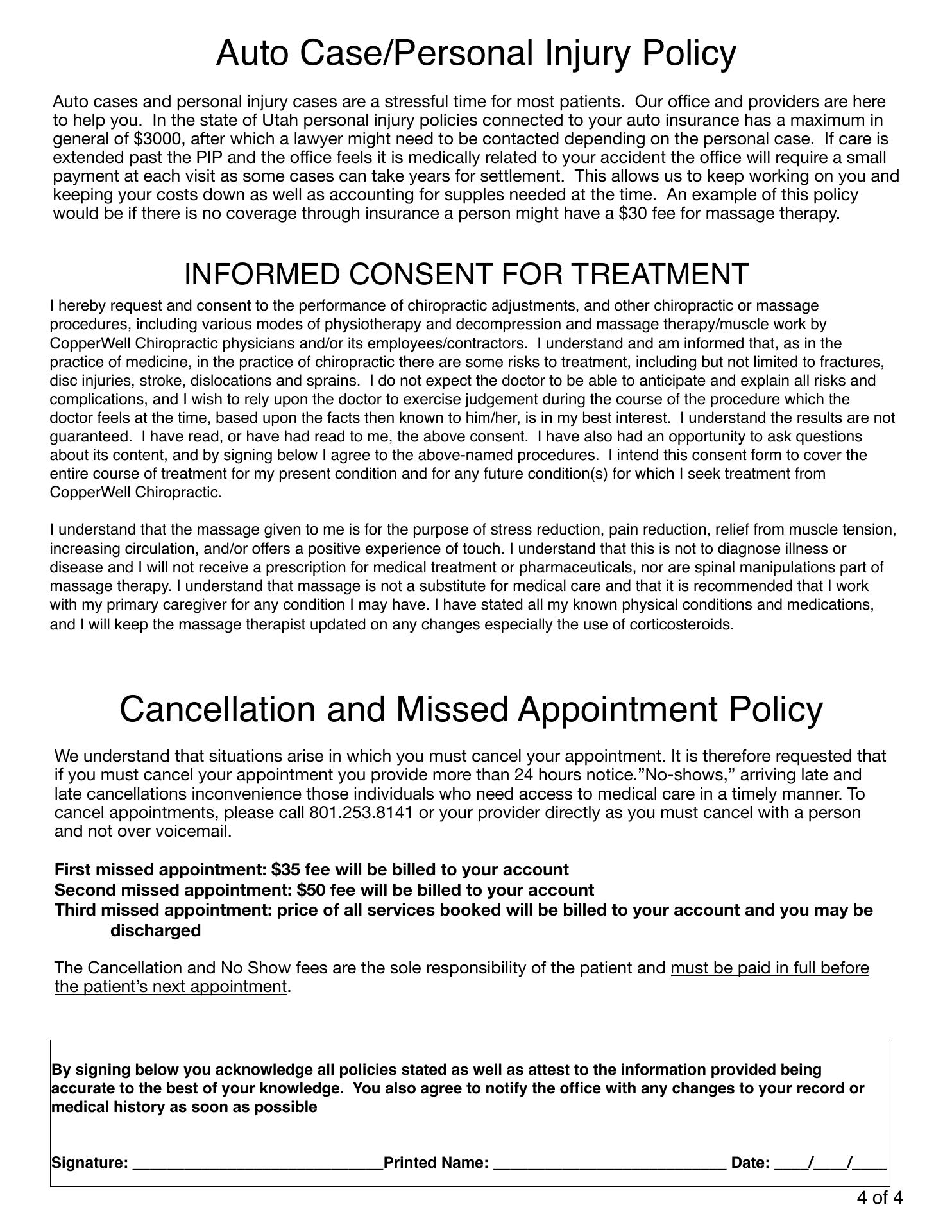 Auto Case/Personal Injury Policy

Auto cases and personal injury cases are a stressful time for most patients. Our office and providers are here to help you. In the state of Utah personal injury policies connected to your auto insurance has a maximum in general of $3000, after which a lawyer might need to be contacted depending on the personal case. If care is extended past the PIP and the office feels it is medically related to your accident the office will require a small payment at each visit as some cases can take years for settlement. This allows us to keep working on you and keeping your costs down as well as accounting for supples needed at the time. An example of this policy would be if there is no coverage through insurance a person might have a $30 fee for massage therapy.

INFORMED CONSENT FOR TREATMENT

I hereby request and consent to the performance of chiropractic adjustments, and other chiropractic or massage procedures, including various modes of physiotherapy and decompression and massage therapy/muscle work by CopperWell Chiropractic physicians and/or its employees/contractors. I understand and am informed that, as in the practice of medicine, in the practice of chiropractic there are some risks to treatment, including but not limited to fractures, disc injuries, stroke, dislocations and sprains. I do not expect the doctor to be able to anticipate and explain all risks and complications, and I wish to rely upon the doctor to exercise judgement during the course of the procedure which the doctor feels at the time, based upon the facts then known to him/her, is in my best interest. I understand the results are not guaranteed. I have read, or have had read to me, the above consent. I have also had an opportunity to ask questions about its content, and by signing below I agree to the above-named procedures. I intend this consent form to cover the entire course of treatment for my present condition and for any future condition(s) for which I seek treatment from CopperWell Chiropractic.

I understand that the massage given to me is for the purpose of stress reduction, pain reduction, relief from muscle tension, increasing circulation, and/or offers a positive experience of touch. I understand that this is not to diagnose illness or disease and I will not receive a prescription for medical treatment or pharmaceuticals, nor are spinal manipulations part of massage therapy. I understand that massage is not a substitute for medical care and that it is recommended that I work with my primary caregiver for any condition I may have. I have stated all my known physical conditions and medications, and I will keep the massage therapist updated on any changes especially the use of corticosteroids.

Cancellation and Missed Appointment Policy

We understand that situations arise in which you must cancel your appointment. It is therefore requested that if you must cancel your appointment you provide more than 24 hours notice."No-shows," arriving late and late cancellations inconvenience those individuals who need access to medical care in a timely manner. To cancel appointments, please call 801.253.8141 or your provider directly as you must cancel with a person and not over voicemail.

First missed appointment: $35 fee will be billed to your account
Second missed appointment: $50 fee will be billed to your account
Third missed appointment: price of all services booked will be billed to your account and you may be discharged

The Cancellation and No Show fees are the sole responsibility of the patient and must be paid in full before the patient's next appointment.

By signing below you acknowledge all policies stated as well as attest to the information provided being accurate to the best of your knowledge. You also agree to notify the office with any changes to your record or medical history as soon as possible

Signature: ______________________________Printed Name: ____________________________ Date: ____/____/____

4 of 4